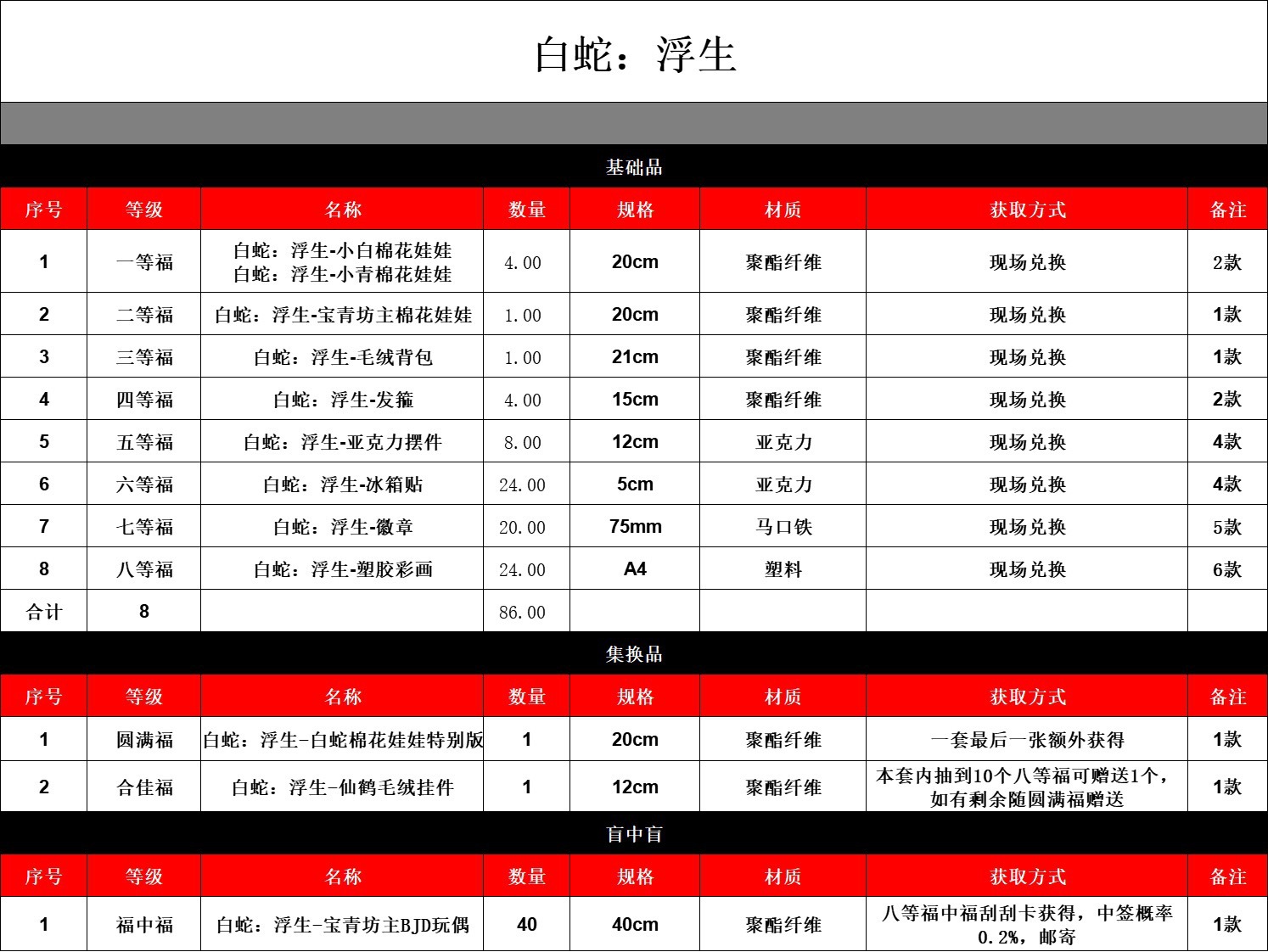 白蛇：浮生

基础品

| 序号 | 等级 | 名称 | 数量 | 规格 | 材质 | 获取方式 | 备注 |
|---|---|---|---|---|---|---|---|
| 1 | 一等福 | 白蛇：浮生-小白棉花娃娃 白蛇：浮生-小青棉花娃娃 | 4.00 | 20cm | 聚酯纤维 | 现场兑换 | 2款 |
| 2 | 二等福 | 白蛇：浮生-宝青坊主棉花娃娃 | 1.00 | 20cm | 聚酯纤维 | 现场兑换 | 1款 |
| 3 | 三等福 | 白蛇：浮生-毛绒背包 | 1.00 | 21cm | 聚酯纤维 | 现场兑换 | 1款 |
| 4 | 四等福 | 白蛇：浮生-发箍 | 4.00 | 15cm | 聚酯纤维 | 现场兑换 | 2款 |
| 5 | 五等福 | 白蛇：浮生-亚克力摆件 | 8.00 | 12cm | 亚克力 | 现场兑换 | 4款 |
| 6 | 六等福 | 白蛇：浮生-冰箱贴 | 24.00 | 5cm | 亚克力 | 现场兑换 | 4款 |
| 7 | 七等福 | 白蛇：浮生-徽章 | 20.00 | 75mm | 马口铁 | 现场兑换 | 5款 |
| 8 | 八等福 | 白蛇：浮生-塑胶彩画 | 24.00 | A4 | 塑料 | 现场兑换 | 6款 |
| 合计 | 8 | | 86.00 | | | | |

集换品

| 序号 | 等级 | 名称 | 数量 | 规格 | 材质 | 获取方式 | 备注 |
|---|---|---|---|---|---|---|---|
| 1 | 圆满福 | 白蛇：浮生-白蛇棉花娃娃特别版 | 1 | 20cm | 聚酯纤维 | 一套最后一张额外获得 | 1款 |
| 2 | 合佳福 | 白蛇：浮生-仙鹤毛绒挂件 | 1 | 12cm | 聚酯纤维 | 本套内抽到10个八等福可赠送1个，如有剩余随圆满福赠送 | 1款 |

盲中盲

| 序号 | 等级 | 名称 | 数量 | 规格 | 材质 | 获取方式 | 备注 |
|---|---|---|---|---|---|---|---|
| 1 | 福中福 | 白蛇：浮生-宝青坊主BJD玩偶 | 40 | 40cm | 聚酯纤维 | 八等福中福刮刮卡获得，中签概率0.2%，邮寄 | 1款 |